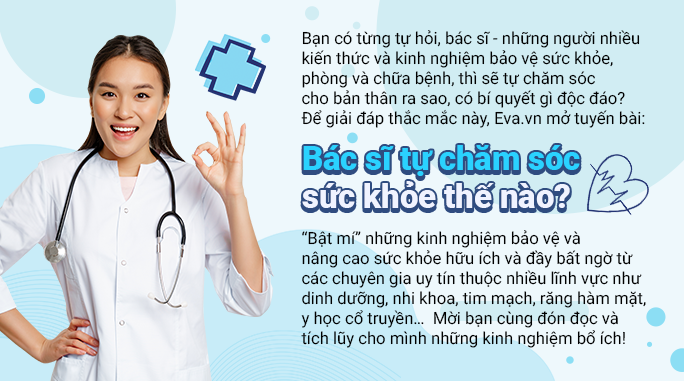 Bạn có từng tự hỏi, bác sĩ - những người nhiều kiến thức và kinh nghiệm bảo vệ sức khỏe, phòng và chữa bệnh, thì sẽ tự chăm sóc cho bản thân ra sao, có bí quyết gì độc đáo? Để giải đáp thắc mắc này, Eva.vn mở tuyến bài:

Bác sĩ tự chăm sóc sức khỏe thế nào?

"Bật mí" những kinh nghiệm bảo vệ và nâng cao sức khỏe hữu ích và đầy bất ngờ từ các chuyên gia uy tín thuộc nhiều lĩnh vực như dinh dưỡng, nhi khoa, tim mạch, răng hàm mặt, y học cổ truyền... Mời bạn cùng đón đọc và tích lũy cho mình những kinh nghiệm bổ ích!